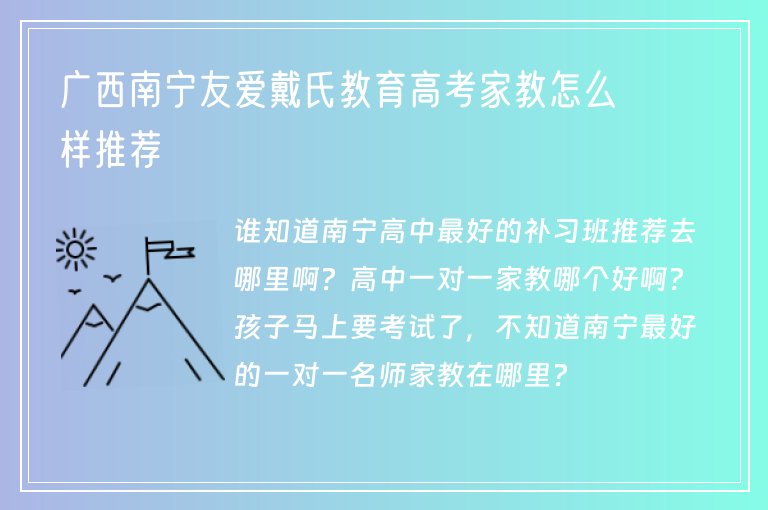 广西南宁友爱戴氏教育高考家教怎么样推荐

谁知道南宁高中最好的补习班推荐去哪里啊？高中一对一家教哪个好啊？孩子马上要考试了，不知道南宁最好的一对一名师家教在哪里？